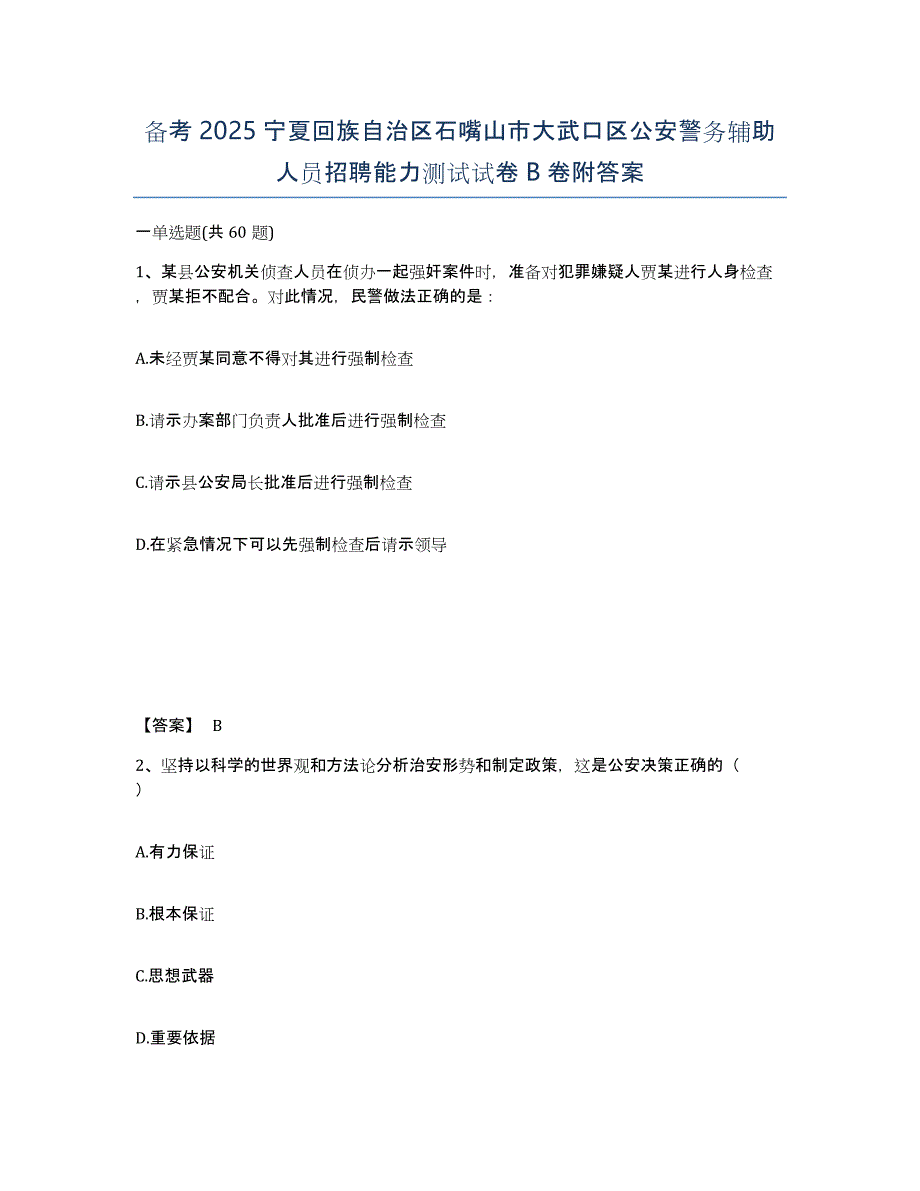 备考 2025 宁夏回族自治区石嘴山市大武口区公安警务辅助人员招聘能力测试试卷 B 卷附答案

一单选题(共 60 题)

1、某县公安机关侦查人员在侦办一起强奸案件时，准备对犯罪嫌疑人贾某进行人身检查，贾某拒不配合。对此情况，民警做法正确的是：

A.未经贾某同意不得对其进行强制检查

B.请示办案部门负责人批准后进行强制检查

C.请示县公安局长批准后进行强制检查

D.在紧急情况下可以先强制检查后请示领导

【答案】 B

2、坚持以科学的世界观和方法论分析治安形势和制定政策，这是公安决策正确的（ ）

A.有力保证

B.根本保证

C.思想武器

D.重要依据